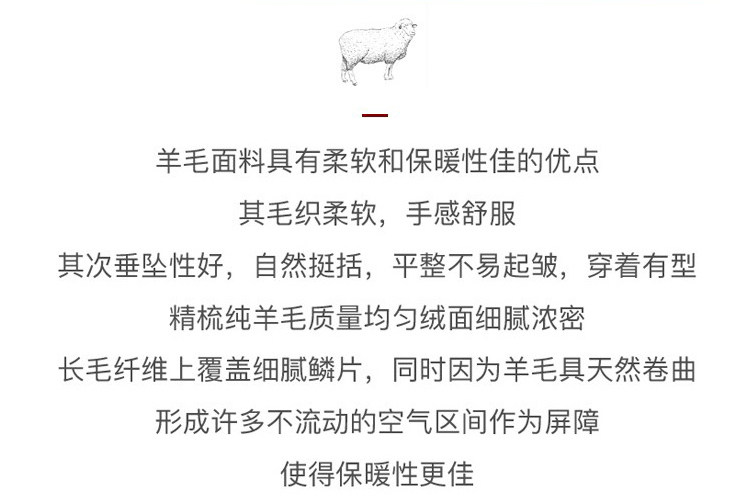 羊毛面料具有柔软和保暖性佳的优点

其毛织柔软，手感舒服

其次垂坠性好，自然挺括，平整不易起皱，穿着有型

精梳纯羊毛质量均匀绒面细腻浓密

长毛纤维上覆盖细腻鳞片，同时因为羊毛具天然卷曲

形成许多不流动的空气区间作为屏障

使得保暖性更佳